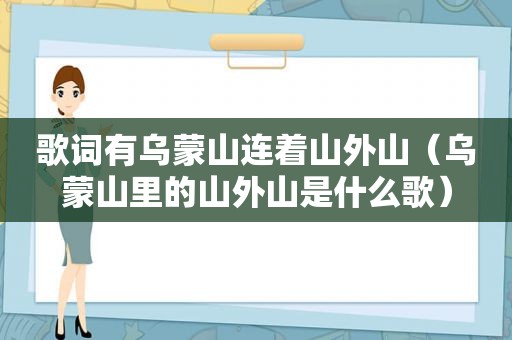 歌词有乌蒙山连着山外山（乌蒙山里的山外山是什么歌）